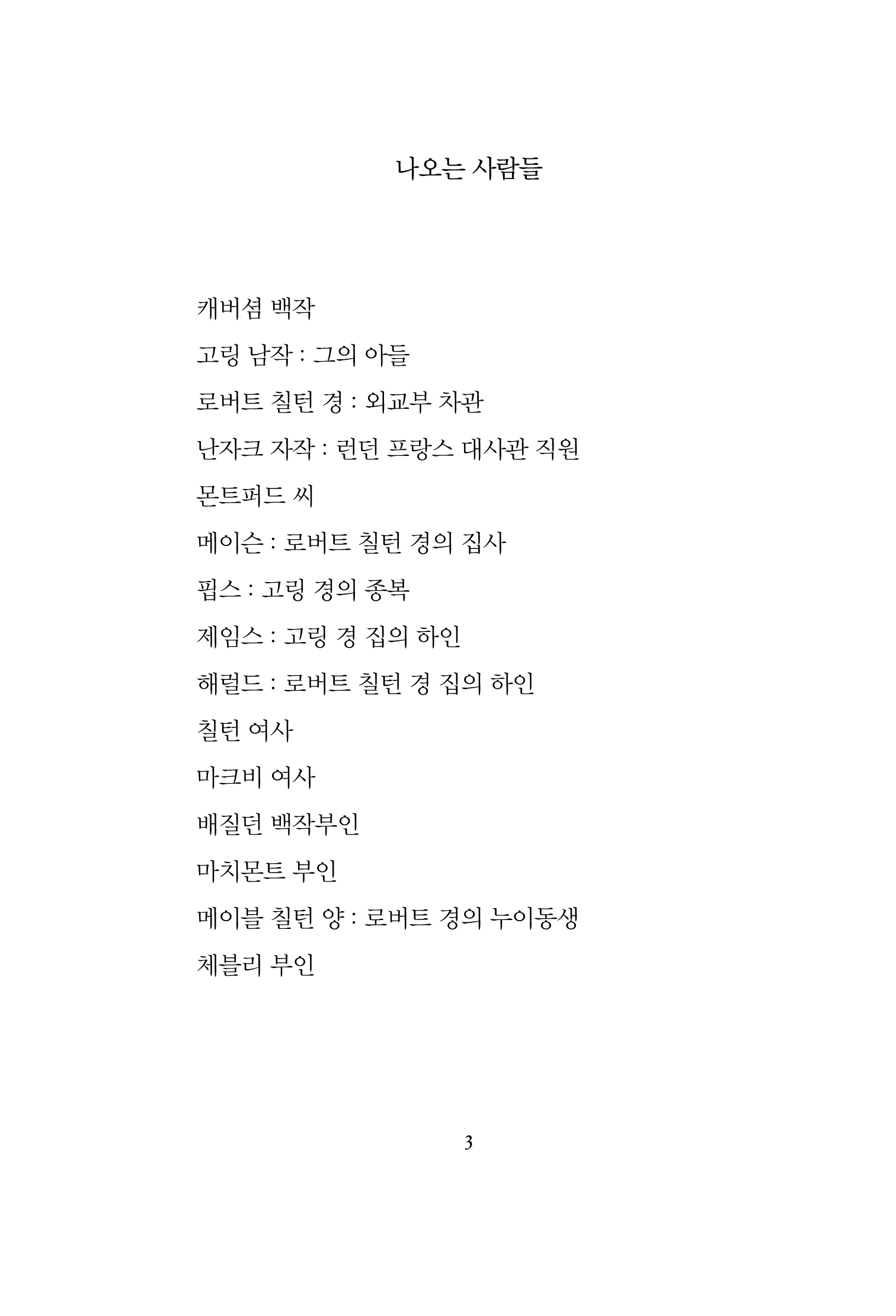 나오는 사람들

캐버셤 백작

고링 남작 : 그의 아들

로버트 칠턴 경 : 외교부 차관

난자크 자작 : 런던 프랑스 대사관 직원

몬트퍼드 씨

메이슨 : 로버트 칠턴 경의 집사

핍스 : 고링 경의 종복

제임스 : 고링 경 집의 하인

해럴드 : 로버트 칠턴 경 집의 하인

칠턴 여사

마크비 여사

배질던 백작부인

마치몬트 부인

메이블 칠턴 양 : 로버트 경의 누이동생

체블리 부인

3